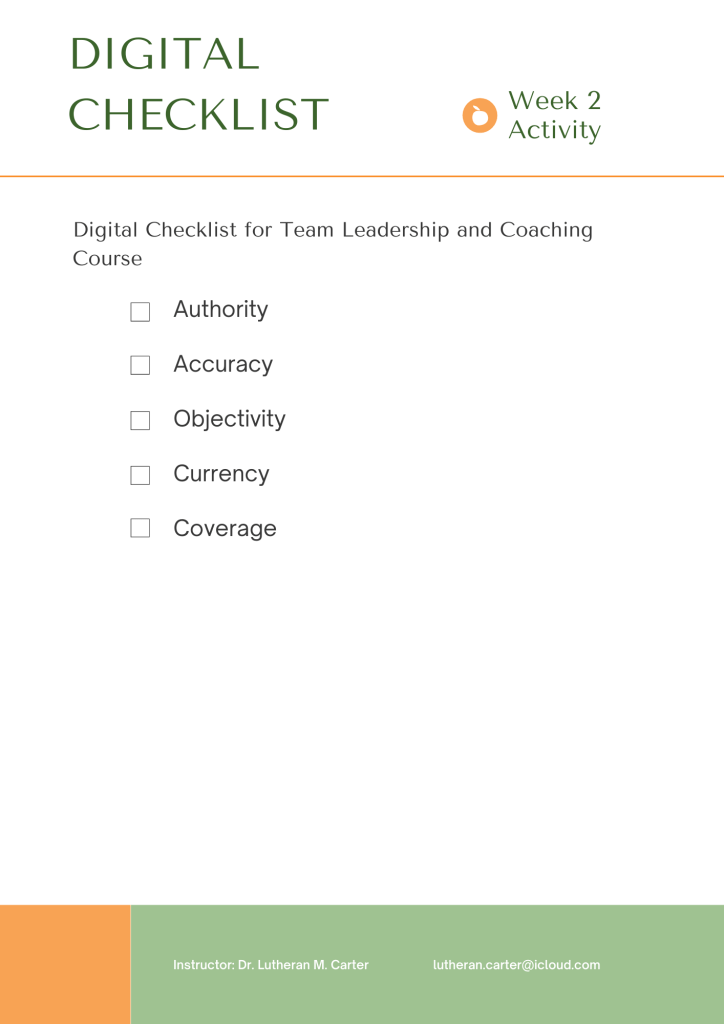 DIGITAL
CHECKLIST

Week 2
Activity

Digital Checklist for Team Leadership and Coaching Course

☐ Authority

☐ Accuracy

☐ Objectivity

☐ Currency

☐ Coverage

Instructor: Dr. Lutheran M. Carter lutheran.carter@icloud.com